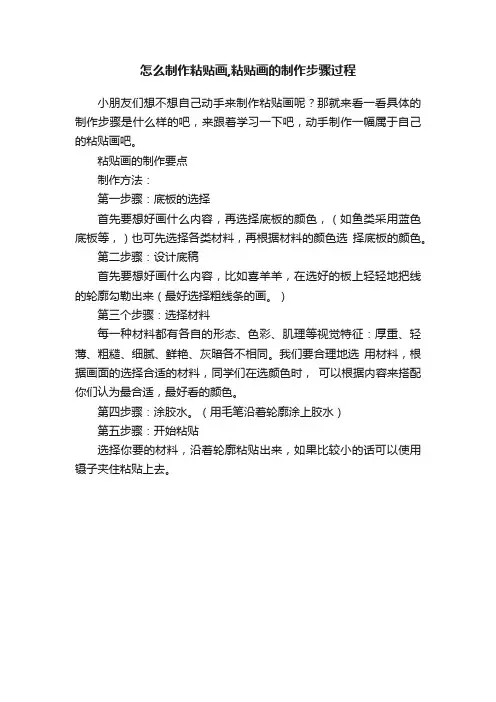 怎么制作粘贴画,粘贴画的制作步骤过程

小朋友们想不想自己动手来制作粘贴画呢？那就来看一看具体的制作步骤是什么样的吧，来跟着学习一下吧，动手制作一幅属于自己的粘贴画吧。

粘贴画的制作要点

制作方法：

第一步骤：底板的选择

首先要想好画什么内容，再选择底板的颜色，（如鱼类采用蓝色底板等，）也可先选择各类材料，再根据材料的颜色选 择底板的颜色。

第二步骤：设计底稿

首先要想好画什么内容，比如喜羊羊，在选好的板上轻轻地把线的轮廓勾勒出来（最好选择粗线条的画。）

第三个步骤：选择材料

每一种材料都有各自的形态、色彩、肌理等视觉特征：厚重、轻薄、粗糙、细腻、鲜艳、灰暗各不相同。我们要合理地选 用材料，根据画面的选择合适的材料，同学们在选颜色时， 可以根据内容来搭配你们认为最合适，最好看的颜色。

第四步骤：涂胶水。（用毛笔沿着轮廓涂上胶水）

第五步骤：开始粘贴

选择你要的材料，沿着轮廓粘贴出来，如果比较小的话可以使用镊子夹住粘贴上去。